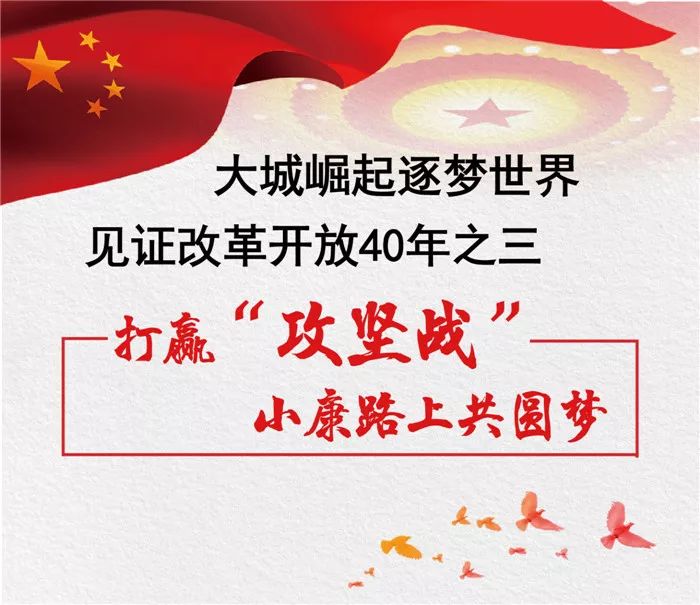 大城崛起逐梦世界
见证改革开放40年之三

打赢“攻坚战”
小康路上共圆梦